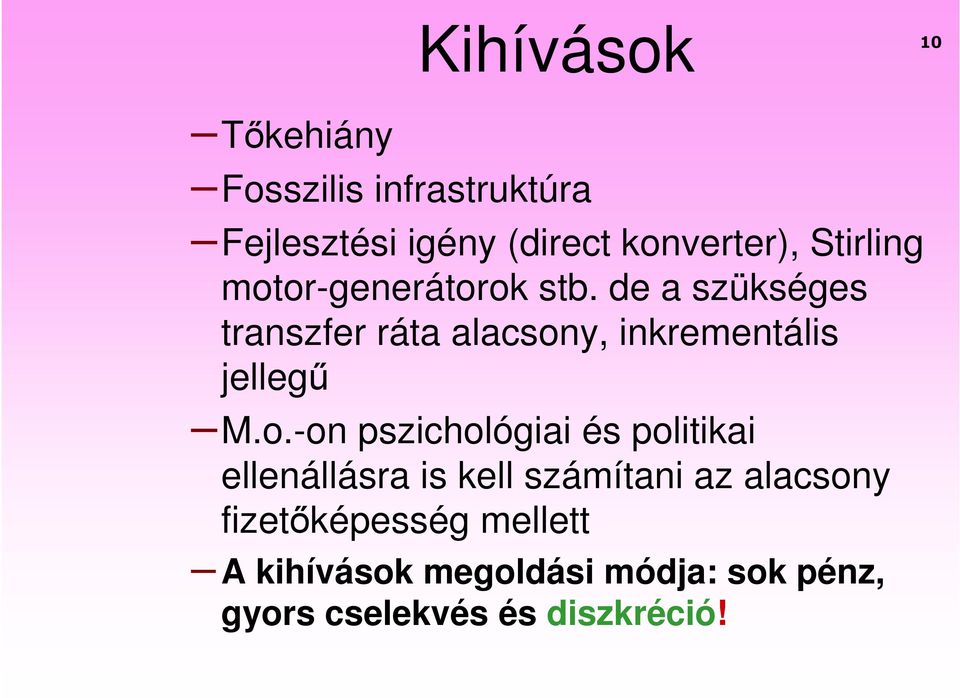 Kihívások

10

– Tőkehiány

– Fosszilis infrastruktúra

– Fejlesztési igény (direct konverter), Stirling motor-generátorok stb. de a szükséges transzfer ráta alacsony, inkrementális jellegű

– M.o.-on pszichológiai és politikai ellenállásra is kell számítani az alacsony fizetőképesség mellett

– A kihívások megoldási módja: sok pénz, gyors cselekvés és diszkréció!